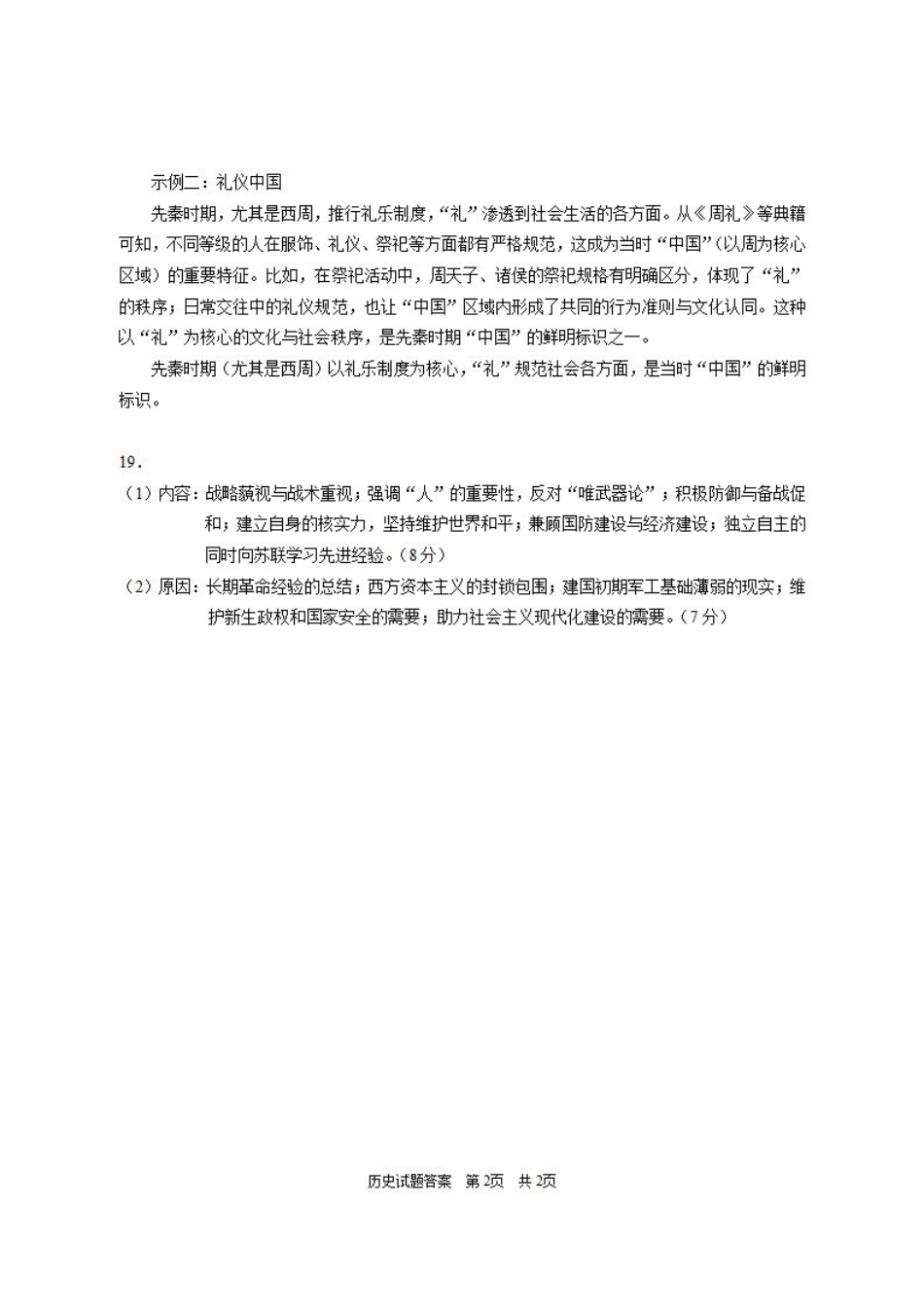 示例二：礼仪中国

先秦时期，尤其是西周，推行礼乐制度，“礼”渗透到社会生活的各方面。从《周礼》等典籍可知，不同等级的人在服饰、礼仪、祭祀等方面都有严格规范，这成为当时“中国”(以周为核心区域）的重要特征。比如，在祭祀活动中，周天子、诸侯的祭祀规格有明确区分，体现了“礼”的秩序；日常交往中的礼仪规范，也让“中国”区域内形成了共同的行为准则与文化认同。这种以“礼”为核心的文化与社会秩序，是先秦时期“中国”的鲜明标识之一。

先秦时期（尤其是西周）以礼乐制度为核心，“礼”规范社会各方面，是当时“中国”的鲜明标识。

19.

（1）内容：战略藐视与战术重视；强调“人”的重要性，反对“唯武器论”；积极防御与备战促和；建立自身的核实力，坚持维护世界和平；兼顾国防建设与经济建设；独立自主的同时向苏联学习先进经验。（8分）

（2）原因：长期革命经验的总结；西方资本主义的封锁包围；建国初期军工基础薄弱的现实；维护新生政权和国家安全的需要；助力社会主义现代化建设的需要。（7分）

历史试题答案 第2页 共2页